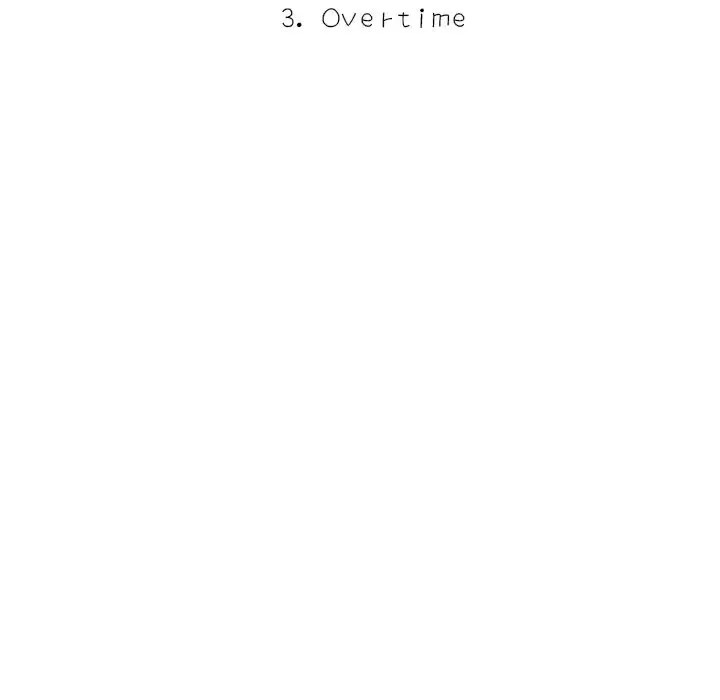 3. Overtime